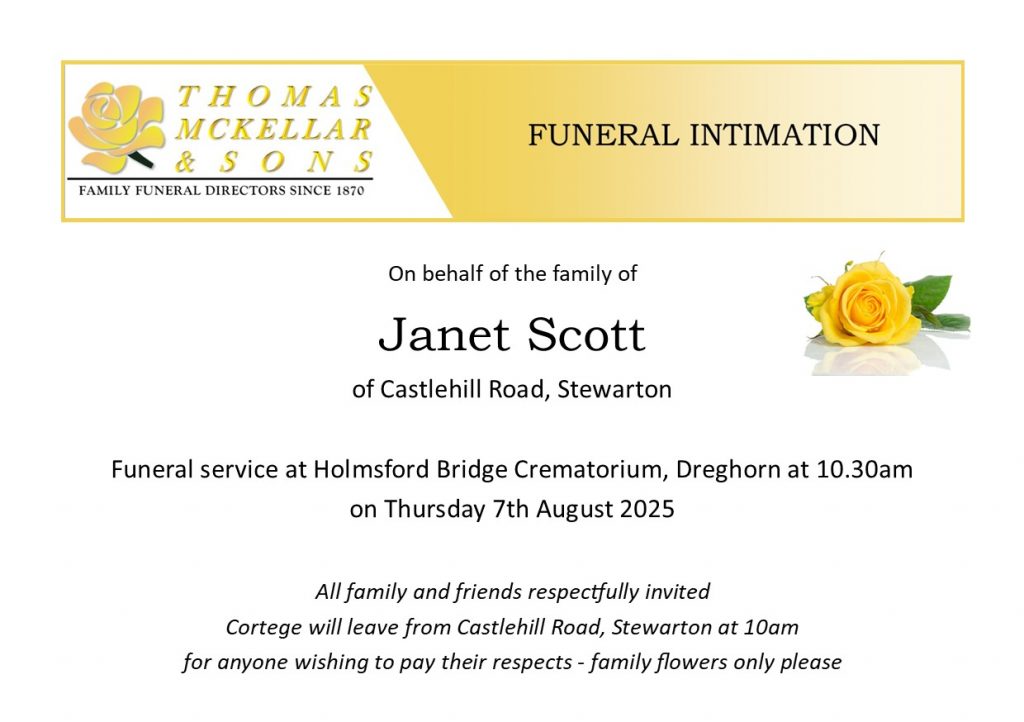 THOMAS MCKELLAR & SONS
FAMILY FUNERAL DIRECTORS SINCE 1870

FUNERAL INTIMATION

On behalf of the family of

Janet Scott

of Castlehill Road, Stewarton

Funeral service at Holmsford Bridge Crematorium, Dreghorn at 10.30am on Thursday 7th August 2025

All family and friends respectfully invited
Cortege will leave from Castlehill Road, Stewarton at 10am
for anyone wishing to pay their respects - family flowers only please